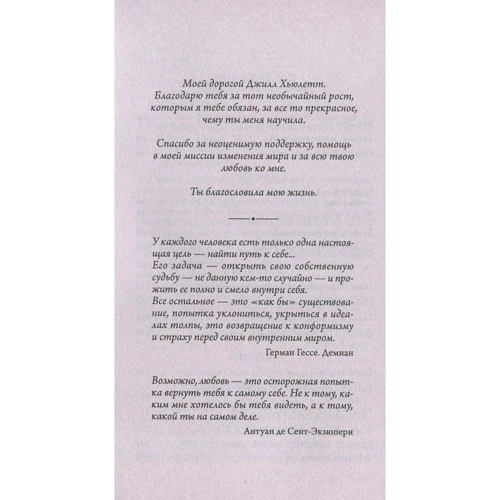 Моей дорогой Джилл Хьюлетт.
Благодарю тебя за тот необычайный рост, которым я тебе обязан, за все то прекрасное, чему ты меня научила.

Спасибо за неоценимую поддержку, помощь в моей миссии изменения мира и за всю твою любовь ко мне.

Ты благословила мою жизнь.

У каждого человека есть только одна настоящая цель — найти путь к себе...
Его задача — открыть свою собственную судьбу — не данную кем-то случайно — и прожить ее полно и смело внутри себя.
Все остальное — это «как бы» существование, попытка уклониться, укрыться в идеалах толпы, это возвращение к конформизму и страху перед своим внутренним миром.

Герман Гессе. Демиан

Возможно, любовь — это осторожная попытка вернуть тебя к самому себе. Не к тому, каким мне хотелось бы тебя видеть, а к тому, какой ты на самом деле.

Антуан де Сент-Экзюпери